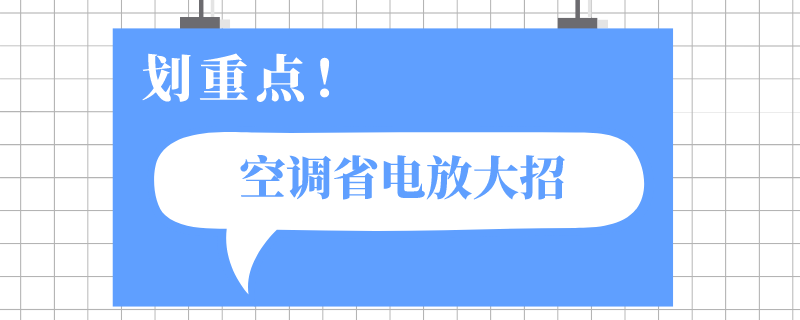 划重点！

空调省电放大招